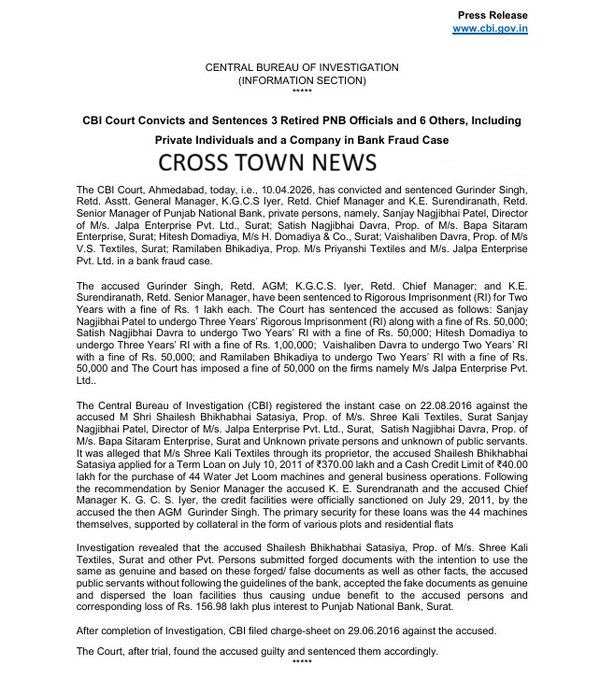 Press Release
www.cbi.gov.in

CENTRAL BUREAU OF INVESTIGATION
(INFORMATION SECTION)
*****

CBI Court Convicts and Sentences 3 Retired PNB Officials and 6 Others, Including Private Individuals and a Company in Bank Fraud Case

CROSS TOWN NEWS

The CBI Court, Ahmedabad, today, i.e., 10.04.2026, has convicted and sentenced Gurinder Singh, Retd. Asstt. General Manager, K.G.C.S Iyer, Retd. Chief Manager and K.E. Surendiranath, Retd. Senior Manager of Punjab National Bank, private persons, namely, Sanjay Nagjibhai Patel, Director of M/s. Jalpa Enterprise Pvt. Ltd., Surat; Satish Nagjibhai Davra, Prop. of M/s. Bapa Sitaram Enterprise, Surat; Hitesh Domadiya, M/s H. Domadiya & Co., Surat; Vaishaliben Davra, Prop. of M/s V.S. Textiles, Surat; Ramilaben Bhikadiya, Prop. M/s Priyanshi Textiles and M/s. Jalpa Enterprise Pvt. Ltd. in a bank fraud case.

The accused Gurinder Singh, Retd. AGM; K.G.C.S. Iyer, Retd. Chief Manager; and K.E. Surendiranath, Retd. Senior Manager, have been sentenced to Rigorous Imprisonment (RI) for Two Years with a fine of Rs. 1 lakh each. The Court has sentenced the accused as follows: Sanjay Nagjibhai Patel to undergo Three Years' Rigorous Imprisonment (RI) along with a fine of Rs. 50,000; Satish Nagjibhai Davra to undergo Two Years' RI with a fine of Rs. 50,000; Hitesh Domadiya to undergo Three Years' RI with a fine of Rs. 1,00,000; Vaishaliben Davra to undergo Two Years' RI with a fine of Rs. 50,000; and Ramilaben Bhikadiya to undergo Two Years' RI with a fine of Rs. 50,000 and The Court has imposed a fine of 50,000 on the firms namely M/s Jalpa Enterprise Pvt. Ltd..

The Central Bureau of Investigation (CBI) registered the instant case on 22.08.2016 against the accused M Shri Shailesh Bhikhabhai Satasiya, Prop. of M/s. Shree Kali Textiles, Surat Sanjay Nagjibhai Patel, Director of M/s. Jalpa Enterprise Pvt. Ltd., Surat, Satish Nagjibhai Davra, Prop. of M/s. Bapa Sitaram Enterprise, Surat and Unknown private persons and unknown of public servants. It was alleged that M/s Shree Kali Textiles through its proprietor, the accused Shailesh Bhikhabhai Satasiya applied for a Term Loan on July 10, 2011 of ₹370.00 lakh and a Cash Credit Limit of ₹40.00 lakh for the purchase of 44 Water Jet Loom machines and general business operations. Following the recommendation by Senior Manager the accused K. E. Surendranath and the accused Chief Manager K. G. C. S. Iyer, the credit facilities were officially sanctioned on July 29, 2011, by the accused the then AGM Gurinder Singh. The primary security for these loans was the 44 machines themselves, supported by collateral in the form of various plots and residential flats

Investigation revealed that the accused Shailesh Bhikhabhai Satasiya, Prop. of M/s. Shree Kali Textiles, Surat and other Pvt. Persons submitted forged documents with the intention to use the same as genuine and based on these forged/ false documents as well as other facts, the accused public servants without following the guidelines of the bank, accepted the fake documents as genuine and dispersed the loan facilities thus causing undue benefit to the accused persons and corresponding loss of Rs. 156.98 lakh plus interest to Punjab National Bank, Surat.

After completion of Investigation, CBI filed charge-sheet on 29.06.2016 against the accused.

The Court, after trial, found the accused guilty and sentenced them accordingly.
*****